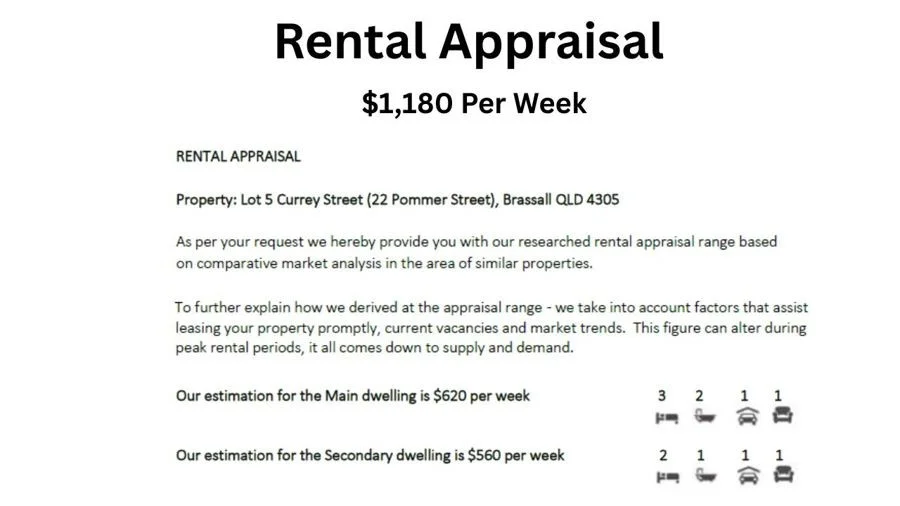 Rental Appraisal

$1,180 Per Week

RENTAL APPRAISAL

Property: Lot 5 Currey Street (22 Pommer Street), Brassall QLD 4305

As per your request we hereby provide you with our researched rental appraisal range based on comparative market analysis in the area of similar properties.

To further explain how we derived at the appraisal range - we take into account factors that assist leasing your property promptly, current vacancies and market trends. This figure can alter during peak rental periods, it all comes down to supply and demand.

Our estimation for the Main dwelling is $620 per week

3 2 1 1

Our estimation for the Secondary dwelling is $560 per week

2 1 1 1